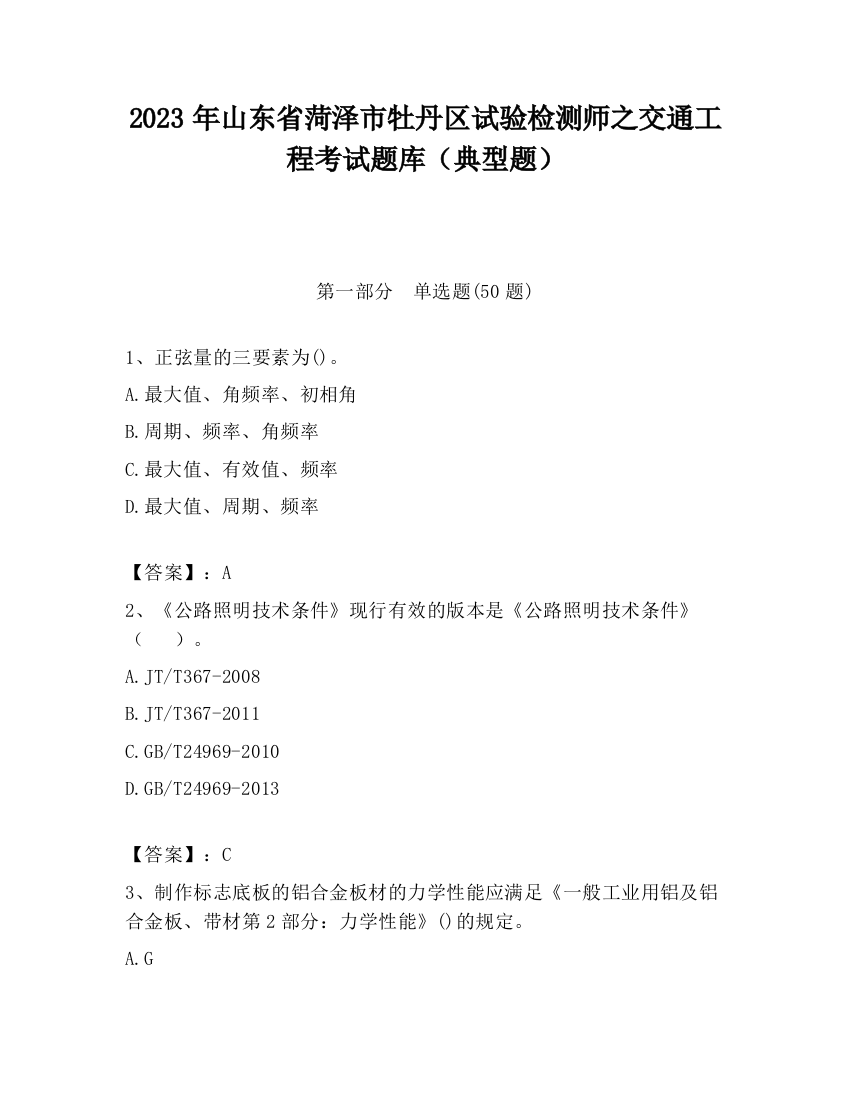 2023 年山东省菏泽市牡丹区试验检测师之交通工程考试题库（典型题）

第一部分　单选题(50 题)

1、正弦量的三要素为()。

A.最大值、角频率、初相角

B.周期、频率、角频率

C.最大值、有效值、频率

D.最大值、周期、频率

【答案】：A

2、《公路照明技术条件》现行有效的版本是《公路照明技术条件》（　　）。

A.JT/T367-2008

B.JT/T367-2011

C.GB/T24969-2010

D.GB/T24969-2013

【答案】：C

3、制作标志底板的铝合金板材的力学性能应满足《一般工业用铝及铝合金板、带材第 2 部分：力学性能》()的规定。

A.G